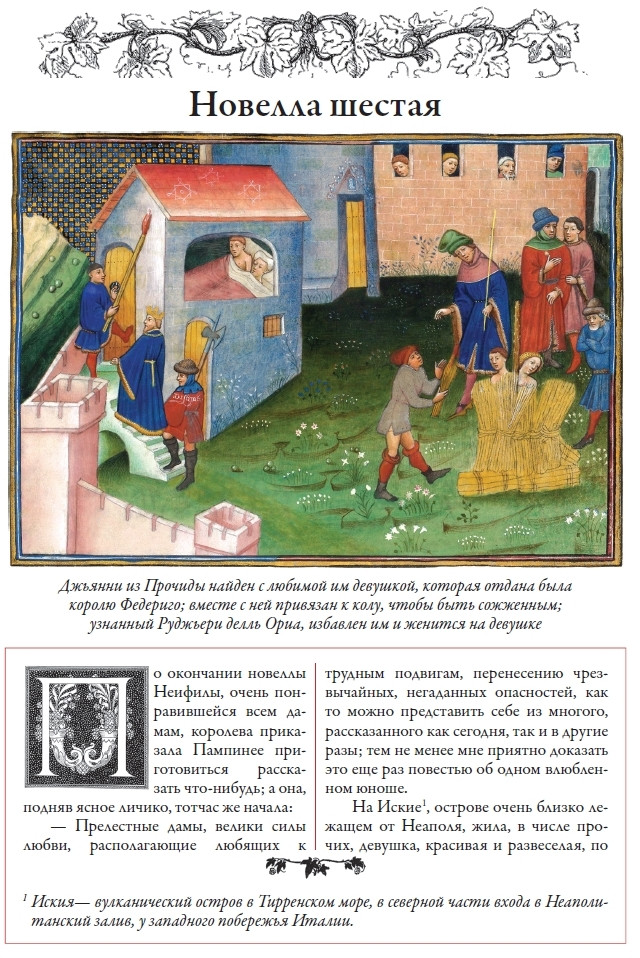 Новелла шестая

Джьянни из Прочиды найден с любимой им девушкой, которая отдана была королю Федериго; вместе с ней привязан к колу, чтобы быть сожженным; узнанный Руджьери делль Ориа, избавлен им и женится на девушке

По окончании новеллы Неифилы, очень понравившейся всем дамам, королева приказала Пампинее приготовиться рассказать что-нибудь; а она, подняв ясное личико, тотчас же начала:

— Прелестные дамы, велики силы любви, располагающие любящих к трудным подвигам, перенесению чрезвычайных, негаданных опасностей, как то можно представить себе из многого, рассказанного как сегодня, так и в другие разы; тем не менее мне приятно доказать это еще раз повестью об одном влюбленном юноше.

На Иские$^1$, острове очень близко лежащем от Неаполя, жила, в числе прочих, девушка, красивая и развеселая, по

$^1$ Иския— вулканический остров в Тирренском море, в северной части входа в Неаполитанский залив, у западного побережья Италии.